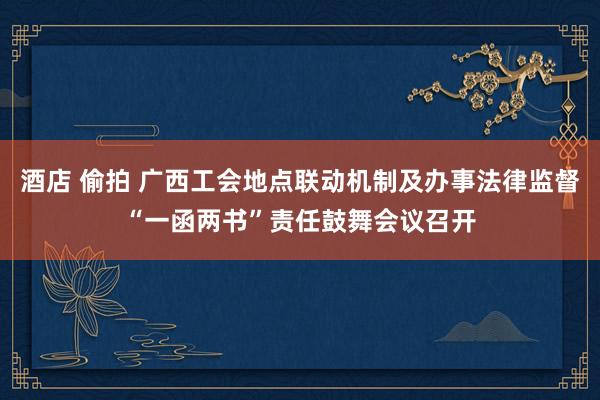 酒店 偷拍 广西工会地点联动机制及办事法律监督“一函两书”责任鼓舞会议召开